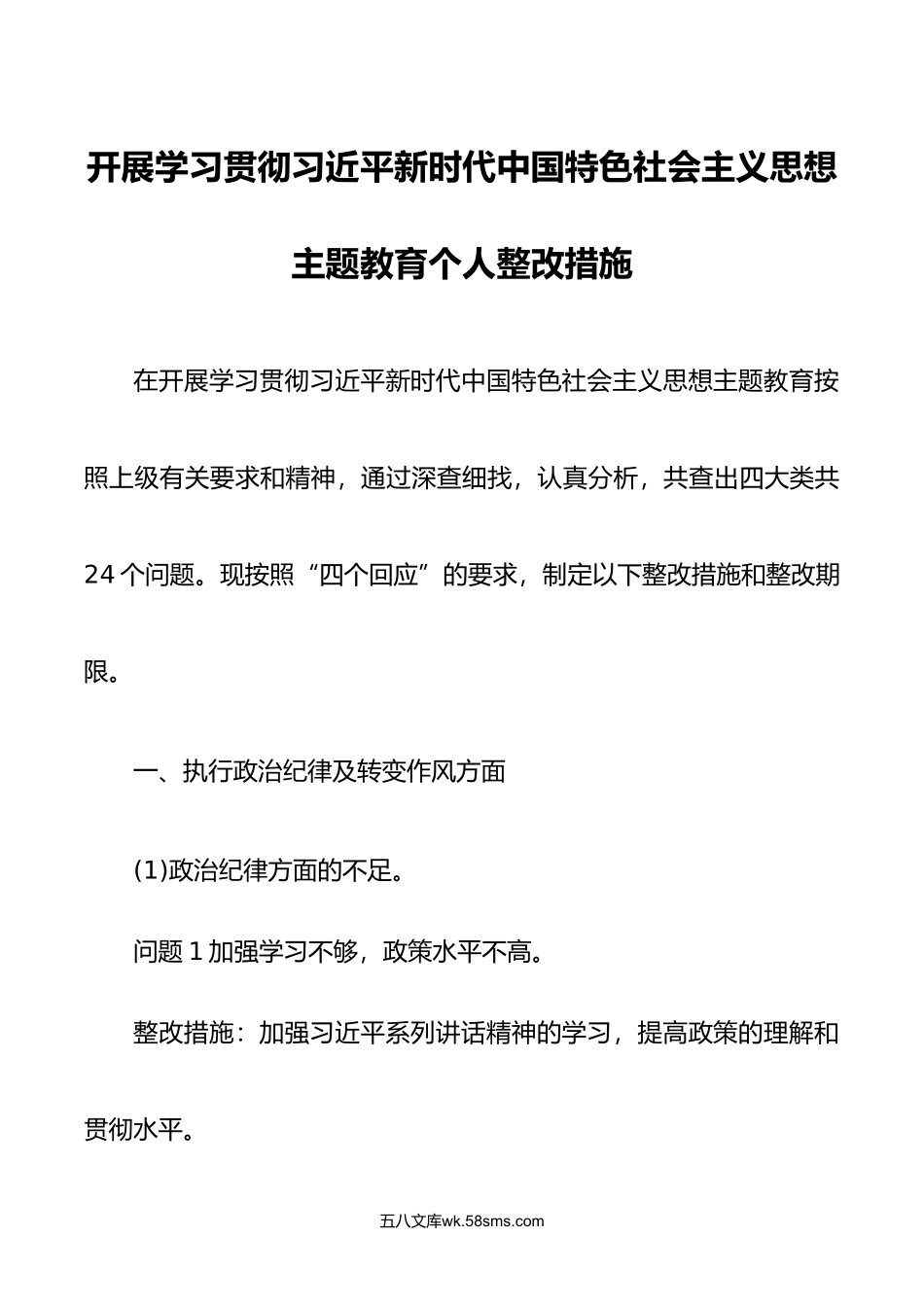 开展学习贯彻习近平新时代中国特色社会主义思想主题教育个人整改措施

在开展学习贯彻习近平新时代中国特色社会主义思想主题教育按照上级有关要求和精神，通过深查细找，认真分析，共查出四大类共24个问题。现按照“四个回应”的要求，制定以下整改措施和整改期限。

一、执行政治纪律及转变作风方面

(1)政治纪律方面的不足。

问题1加强学习不够，政策水平不高。

整改措施：加强习近平系列讲话精神的学习，提高政策的理解和贯彻水平。

五八文库wk.58sms.com